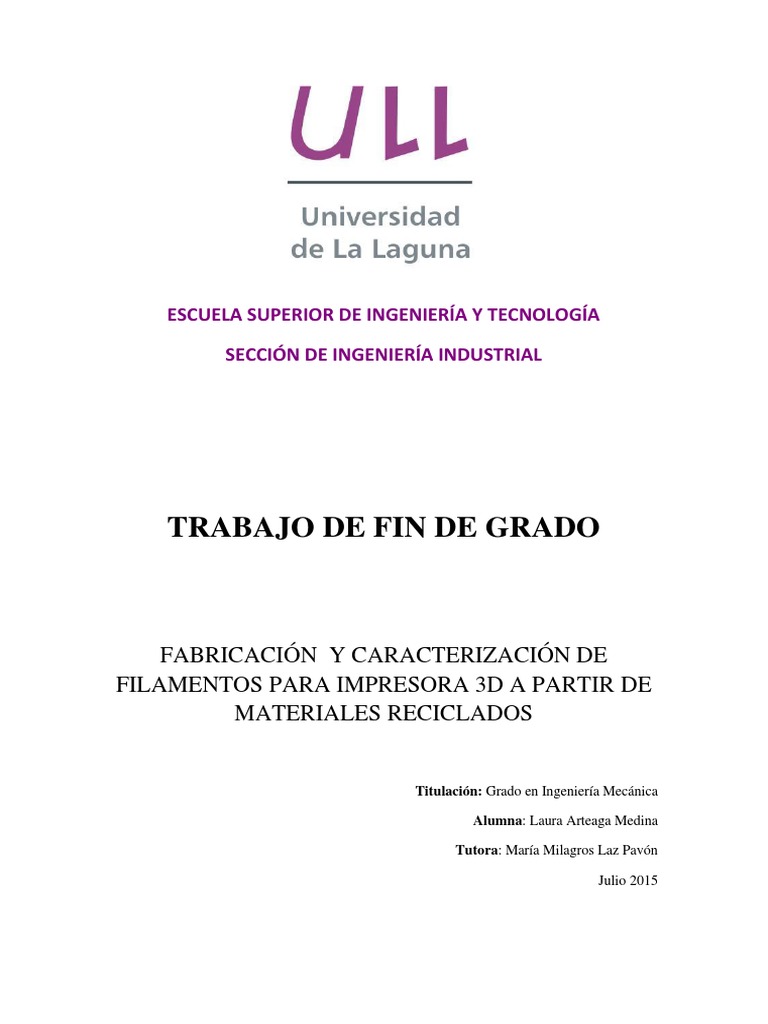 ULL

Universidad de La Laguna

ESCUELA SUPERIOR DE INGENIERÍA Y TECNOLOGÍA

SECCIÓN DE INGENIERÍA INDUSTRIAL

TRABAJO DE FIN DE GRADO

FABRICACIÓN Y CARACTERIZACIÓN DE FILAMENTOS PARA IMPRESORA 3D A PARTIR DE MATERIALES RECICLADOS

Titulación: Grado en Ingeniería Mecánica

Alumna: Laura Arteaga Medina

Tutora: María Milagros Laz Pavón

Julio 2015